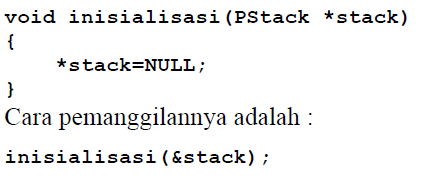 void inisialisasi(PStack *stack)
{
    *stack=NULL;
}
Cara pemanggilannya adalah :

inisialisasi(&stack);